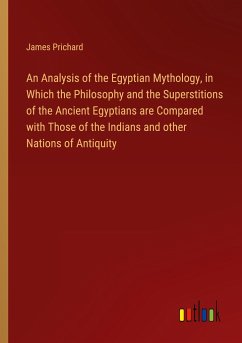 James Prichard

An Analysis of the Egyptian Mythology, in Which the Philosophy and the Superstitions of the Ancient Egyptians are Compared with Those of the Indians and other Nations of Antiquity

outlook